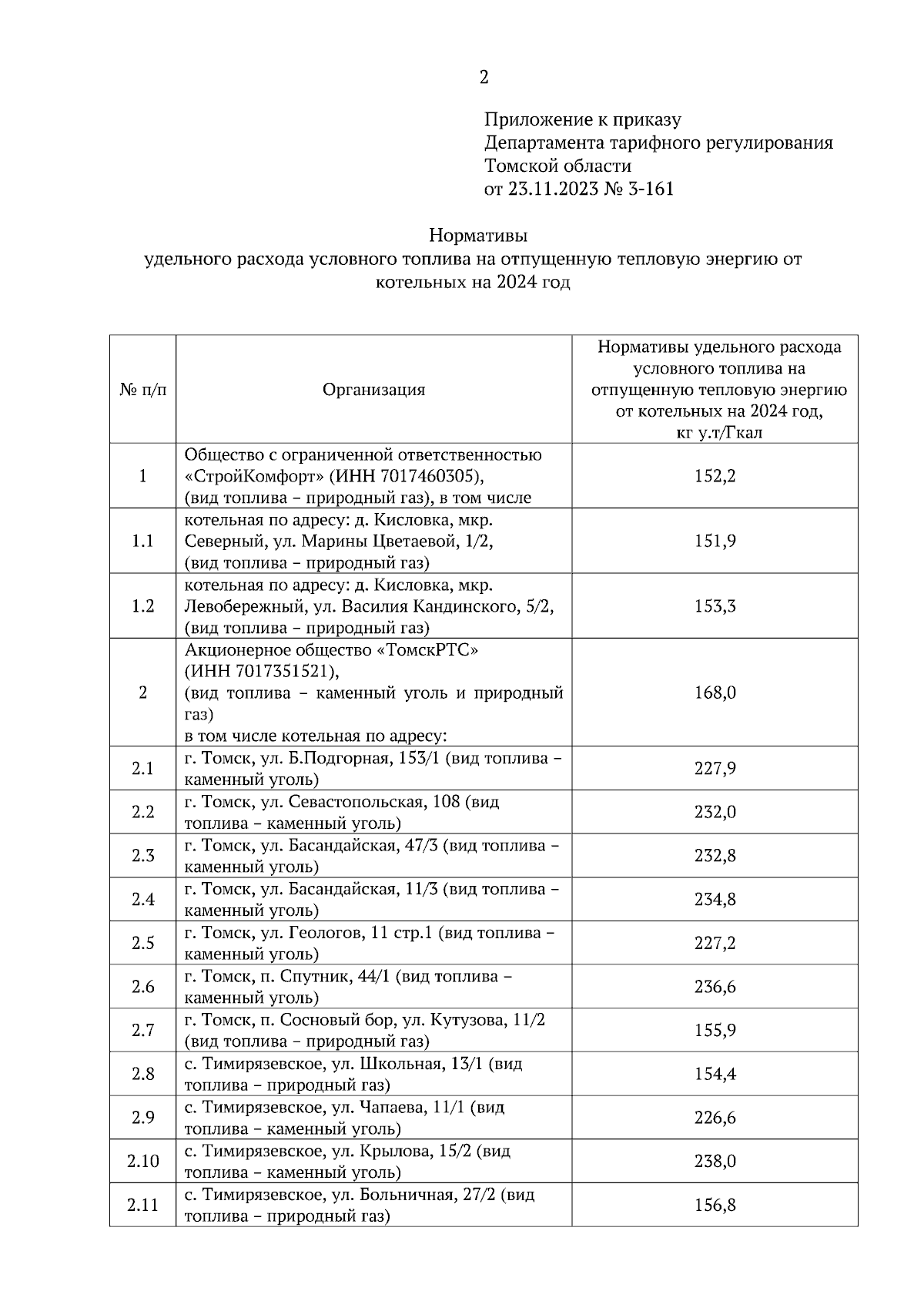 2

Приложение к приказу
Департамента тарифного регулирования
Томской области
от 23.11.2023 № 3-161

Нормативы
удельного расхода условного топлива на отпущенную тепловую энергию от котельных на 2024 год

| № п/п | Организация | Нормативы удельного расхода условного топлива на отпущенную тепловую энергию от котельных на 2024 год, кг у.т/Гкал |
|---|---|---|
| 1 | Общество с ограниченной ответственностью «СтройКомфорт» (ИНН 7017460305), (вид топлива – природный газ), в том числе | 152,2 |
| 1.1 | котельная по адресу: д. Кисловка, мкр. Северный, ул. Марины Цветаевой, 1/2, (вид топлива – природный газ) | 151,9 |
| 1.2 | котельная по адресу: д. Кисловка, мкр. Левобережный, ул. Василия Кандинского, 5/2, (вид топлива – природный газ) | 153,3 |
| 2 | Акционерное общество «ТомскРТС» (ИНН 7017351521), (вид топлива – каменный уголь и природный газ) в том числе котельная по адресу: | 168,0 |
| 2.1 | г. Томск, ул. Б.Подгорная, 153/1 (вид топлива – каменный уголь) | 227,9 |
| 2.2 | г. Томск, ул. Севастопольская, 108 (вид топлива – каменный уголь) | 232,0 |
| 2.3 | г. Томск, ул. Басандайская, 47/3 (вид топлива – каменный уголь) | 232,8 |
| 2.4 | г. Томск, ул. Басандайская, 11/3 (вид топлива – каменный уголь) | 234,8 |
| 2.5 | г. Томск, ул. Геологов, 11 стр.1 (вид топлива – каменный уголь) | 227,2 |
| 2.6 | г. Томск, п. Спутник, 44/1 (вид топлива – каменный уголь) | 236,6 |
| 2.7 | г. Томск, п. Сосновый бор, ул. Кутузова, 11/2 (вид топлива – природный газ) | 155,9 |
| 2.8 | с. Тимирязевское, ул. Школьная, 13/1 (вид топлива – природный газ) | 154,4 |
| 2.9 | с. Тимирязевское, ул. Чапаева, 11/1 (вид топлива – каменный уголь) | 226,6 |
| 2.10 | с. Тимирязевское, ул. Крылова, 15/2 (вид топлива – каменный уголь) | 238,0 |
| 2.11 | с. Тимирязевское, ул. Больничная, 27/2 (вид топлива – природный газ) | 156,8 |